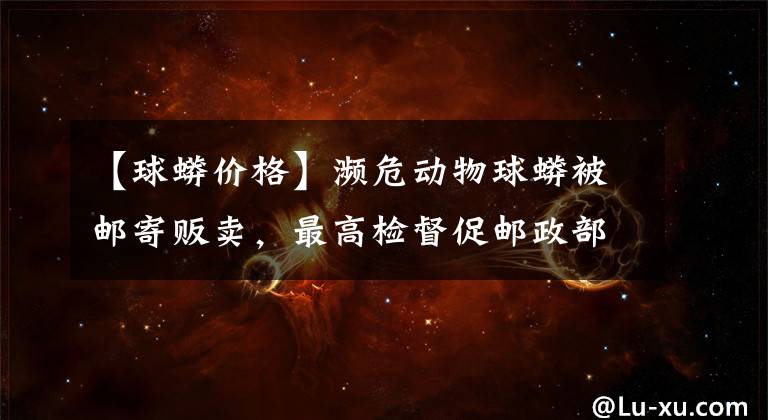 【球蟒价格】濒危动物球蟒被邮寄贩卖，最高检督促邮政部

@Lu-xu.com